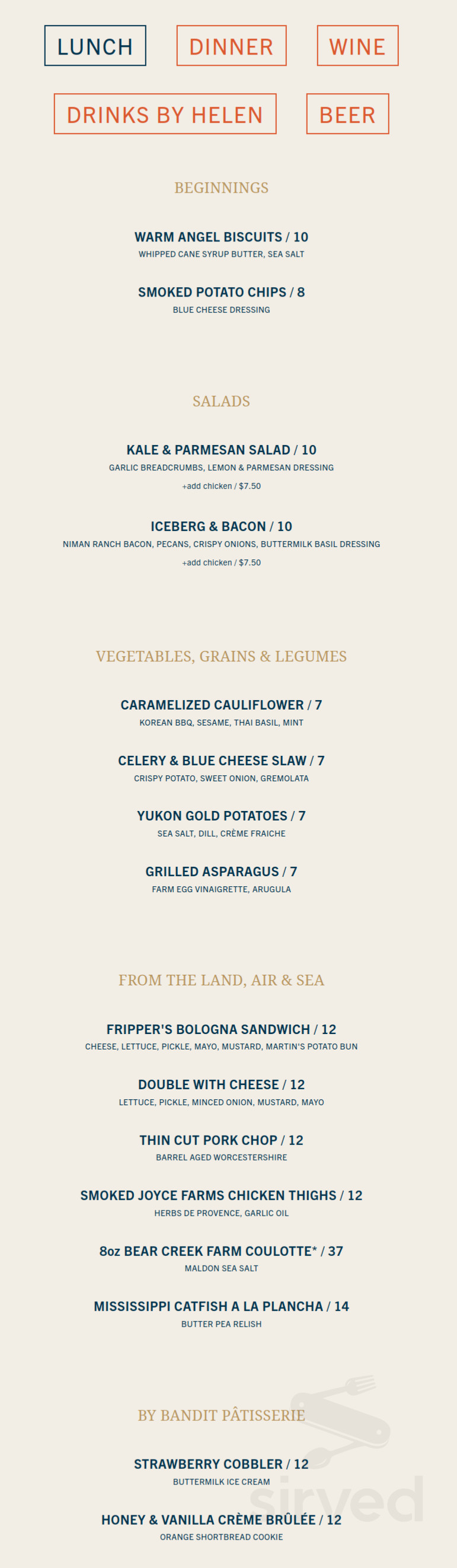 LUNCH DINNER WINE

DRINKS BY HELEN BEER

BEGINNINGS

WARM ANGEL BISCUITS / 10
WHIPPED CANE SYRUP BUTTER, SEA SALT

SMOKED POTATO CHIPS / 8
BLUE CHEESE DRESSING

SALADS

KALE & PARMESAN SALAD / 10
GARLIC BREADCRUMBS, LEMON & PARMESAN DRESSING
+add chicken / $7.50

ICEBERG & BACON / 10
NIMAN RANCH BACON, PECANS, CRISPY ONIONS, BUTTERMILK BASIL DRESSING
+add chicken / $7.50

VEGETABLES, GRAINS & LEGUMES

CARAMELIZED CAULIFLOWER / 7
KOREAN BBQ, SESAME, THAI BASIL, MINT

CELERY & BLUE CHEESE SLAW / 7
CRISPY POTATO, SWEET ONION, GREMOLATA

YUKON GOLD POTATOES / 7
SEA SALT, DILL, CRÈME FRAICHE

GRILLED ASPARAGUS / 7
FARM EGG VINAIGRETTE, ARUGULA

FROM THE LAND, AIR & SEA

FRIPPER'S BOLOGNA SANDWICH / 12
CHEESE, LETTUCE, PICKLE, MAYO, MUSTARD, MARTIN'S POTATO BUN

DOUBLE WITH CHEESE / 12
LETTUCE, PICKLE, MINCED ONION, MUSTARD, MAYO

THIN CUT PORK CHOP / 12
BARREL AGED WORCESTERSHIRE

SMOKED JOYCE FARMS CHICKEN THIGHS / 12
HERBS DE PROVENCE, GARLIC OIL

8oz BEAR CREEK FARM COULOTTE* / 37
MALDON SEA SALT

MISSISSIPPI CATFISH A LA PLANCHA / 14
BUTTER PEA RELISH

BY BANDIT PÂTISSERIE

STRAWBERRY COBBLER / 12
BUTTERMILK ICE CREAM

HONEY & VANILLA CRÈME BRÛLÉE / 12
ORANGE SHORTBREAD COOKIE

sirved